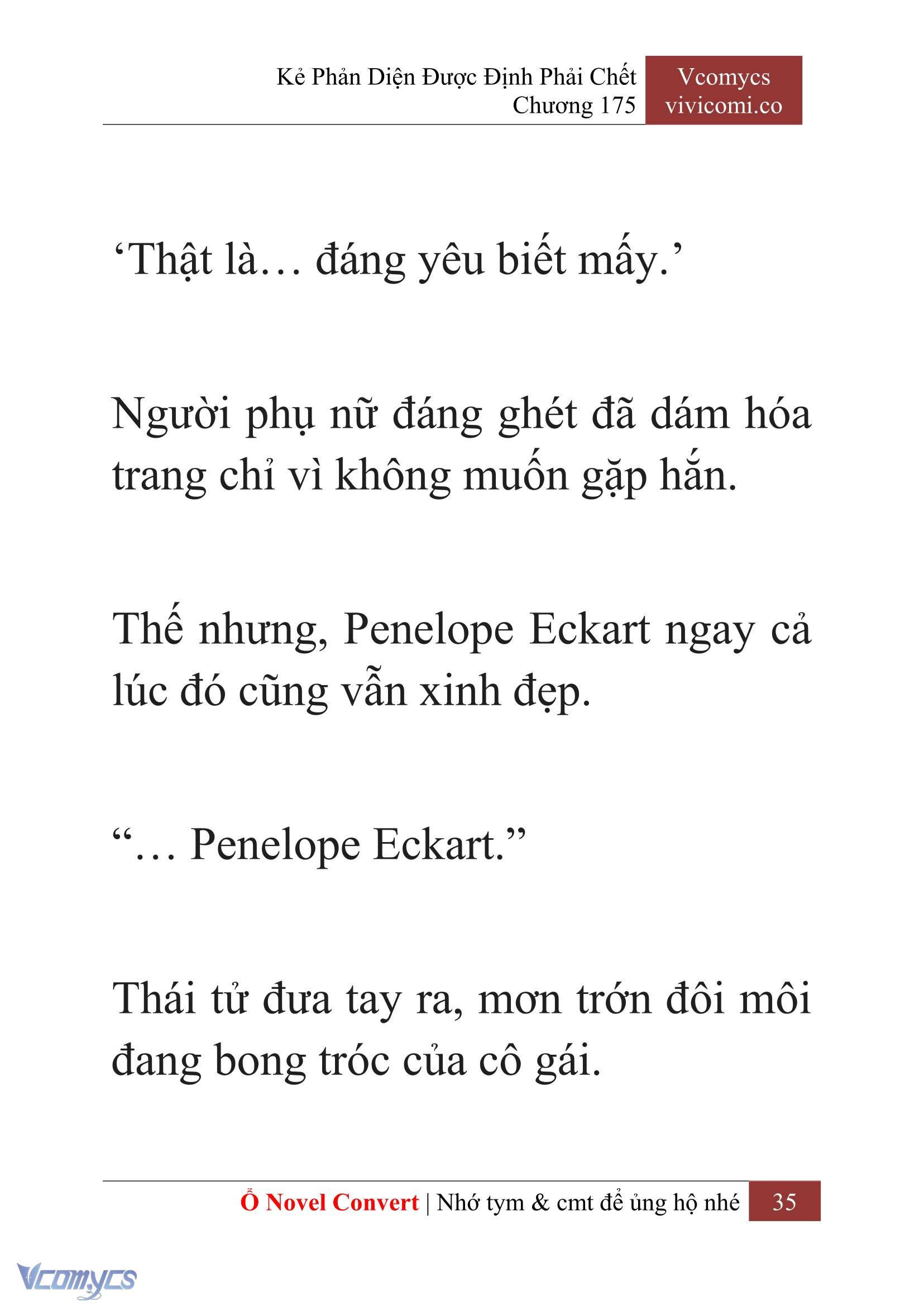 Kẻ Phản Diện Được Định Phải Chết
Chương 175

Vcomycs
vivicomi.co

‘Thật là… đáng yêu biết mấy.’

Người phụ nữ đáng ghét đã dám hóa trang chỉ vì không muốn gặp hắn.

Thế nhưng, Penelope Eckart ngay cả lúc đó cũng vẫn xinh đẹp.

“… Penelope Eckart.”

Thái tử đưa tay ra, mơn trớn đôi môi đang bong tróc của cô gái.

Ổ Novel Convert | Nhớ tym & cmt để ủng hộ nhé 35

Vcomycs